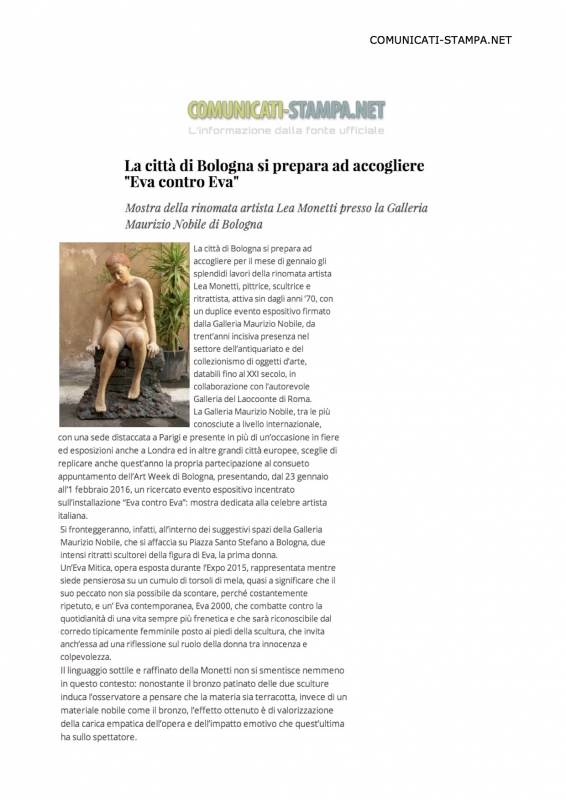 COMUNICATI-STAMPA.NET

COMUNICATI-STAMPA.NET
L'informazione dalla fonte ufficiale

La città di Bologna si prepara ad accogliere "Eva contro Eva"

Mostra della rinomata artista Lea Monetti presso la Galleria Maurizio Nobile di Bologna

La città di Bologna si prepara ad accogliere per il mese di gennaio gli splendidi lavori della rinomata artista Lea Monetti, pittrice, scultrice e ritrattista, attiva sin dagli anni '70, con un duplice evento espositivo firmato dalla Galleria Maurizio Nobile, da trent'anni incisiva presenza nel settore dell'antiquariato e del collezionismo di oggetti d'arte, databili fino al XXI secolo, in collaborazione con l'autorevole Galleria del Laocoonte di Roma.
La Galleria Maurizio Nobile, tra le più conosciute a livello internazionale, con una sede distaccata a Parigi e presente in più di un'occasione in fiere ed esposizioni anche a Londra ed in altre grandi città europee, sceglie di replicare anche quest'anno la propria partecipazione al consueto appuntamento dell'Art Week di Bologna, presentando, dal 23 gennaio all'1 febbraio 2016, un ricercato evento espositivo incentrato sull'installazione "Eva contro Eva": mostra dedicata alla celebre artista italiana.
Si fronteggeranno, infatti, all'interno dei suggestivi spazi della Galleria Maurizio Nobile, che si affaccia su Piazza Santo Stefano a Bologna, due intensi ritratti scultorei della figura di Eva, la prima donna.
Un'Eva Mitica, opera esposta durante l'Expo 2015, rappresentata mentre siede pensierosa su un cumulo di torsoli di mela, quasi a significare che il suo peccato non sia possibile da scontare, perché costantemente ripetuto, e un' Eva contemporanea, Eva 2000, che combatte contro la quotidianità di una vita sempre più frenetica e che sarà riconoscibile dal corredo tipicamente femminile posto ai piedi della scultura, che invita anch'essa ad una riflessione sul ruolo della donna tra innocenza e colpevolezza.
Il linguaggio sottile e raffinato della Monetti non si smentisce nemmeno in questo contesto: nonostante il bronzo patinato delle due sculture induca l'osservatore a pensare che la materia sia terracotta, invece di un materiale nobile come il bronzo, l'effetto ottenuto è di valorizzazione della carica empatica dell'opera e dell'impatto emotivo che quest'ultima ha sullo spettatore.